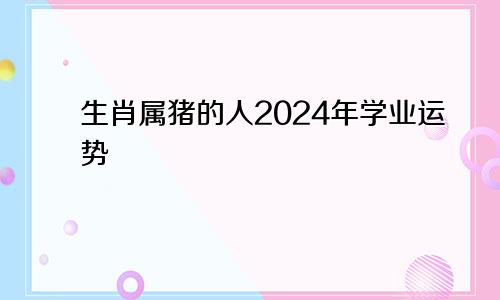 生肖属猪的人2024年学业运势